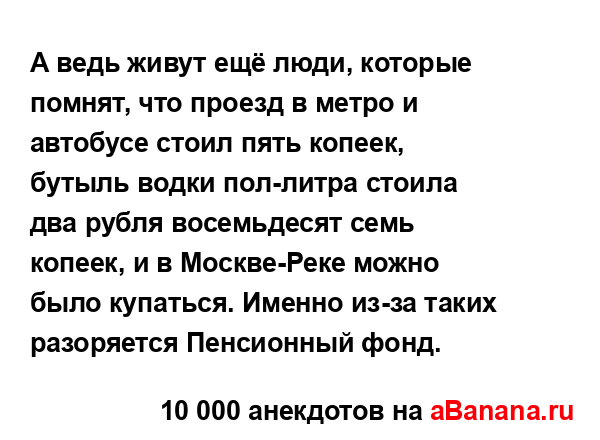 А ведь живут ещё люди, которые помнят, что проезд в метро и автобусе стоил пять копеек, бутыль водки пол-литра стоила два рубля восемьдесят семь копеек, и в Москве-Реке можно было купаться. Именно из-за таких разоряется Пенсионный фонд.

10 000 анекдотов на aBanana.ru